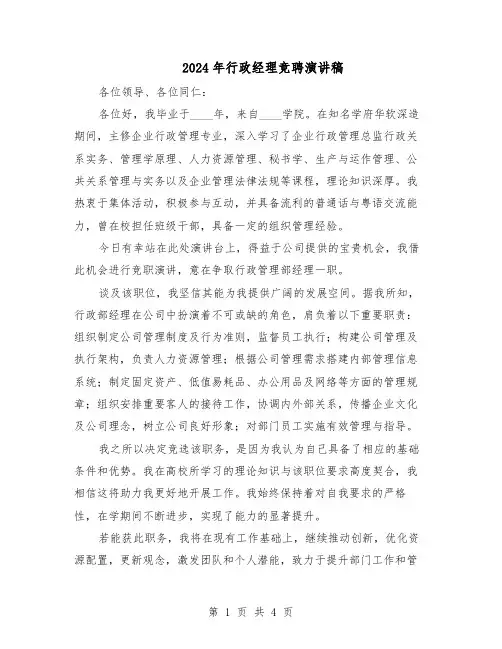 2024年行政经理竞聘演讲稿

各位领导、各位同仁：

各位好，我毕业于____年，来自____学院。在知名学府华软深造期间，主修企业行政管理专业，深入学习了企业行政管理总监行政关系实务、管理学原理、人力资源管理、秘书学、生产与运作管理、公共关系管理与实务以及企业管理法律法规等课程，理论知识深厚。我热衷于集体活动，积极参与互动，并具备流利的普通话与粤语交流能力，曾在校担任班级干部，具备一定的组织管理经验。

今日有幸站在此处演讲台上，得益于公司提供的宝贵机会，我借此机会进行竞职演讲，意在争取行政管理部经理一职。

谈及该职位，我坚信其能为我提供广阔的发展空间。据我所知，行政部经理在公司中扮演着不可或缺的角色，肩负着以下重要职责：组织制定公司管理制度及行为准则，监督员工执行；构建公司管理及执行架构，负责人力资源管理；根据公司管理需求搭建内部管理信息系统；制定固定资产、低值易耗品、办公用品及网络等方面的管理规章；组织安排重要客人的接待工作，协调内外部关系，传播企业文化及公司理念，树立公司良好形象；对部门员工实施有效管理与指导。

我之所以决定竞选该职务，是因为我认为自己具备了相应的基础条件和优势。我在高校所学习的理论知识与该职位要求高度契合，我相信这将助力我更好地开展工作。我始终保持着对自我要求的严格性，在学期间不断进步，实现了能力的显著提升。

若能获此职务，我将在现有工作基础上，继续推动创新，优化资源配置，更新观念，激发团队和个人潜能，致力于提升部门工作和管

第 1 页 共 4 页